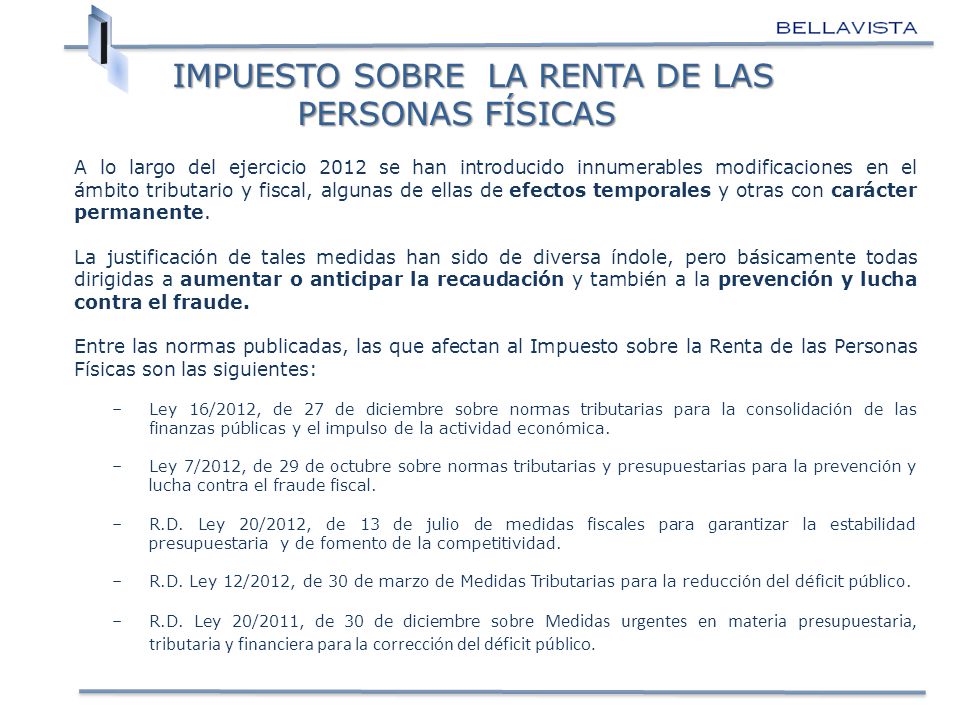 BELLAVISTA

IMPUESTO SOBRE LA RENTA DE LAS PERSONAS FÍSICAS

A lo largo del ejercicio 2012 se han introducido innumerables modificaciones en el ámbito tributario y fiscal, algunas de ellas de efectos temporales y otras con carácter permanente.

La justificación de tales medidas han sido de diversa índole, pero básicamente todas dirigidas a aumentar o anticipar la recaudación y también a la prevención y lucha contra el fraude.

Entre las normas publicadas, las que afectan al Impuesto sobre la Renta de las Personas Físicas son las siguientes:

– Ley 16/2012, de 27 de diciembre sobre normas tributarias para la consolidación de las finanzas públicas y el impulso de la actividad económica.

– Ley 7/2012, de 29 de octubre sobre normas tributarias y presupuestarias para la prevención y lucha contra el fraude fiscal.

– R.D. Ley 20/2012, de 13 de julio de medidas fiscales para garantizar la estabilidad presupuestaria y de fomento de la competitividad.

– R.D. Ley 12/2012, de 30 de marzo de Medidas Tributarias para la reducción del déficit público.

– R.D. Ley 20/2011, de 30 de diciembre sobre Medidas urgentes en materia presupuestaria, tributaria y financiera para la corrección del déficit público.